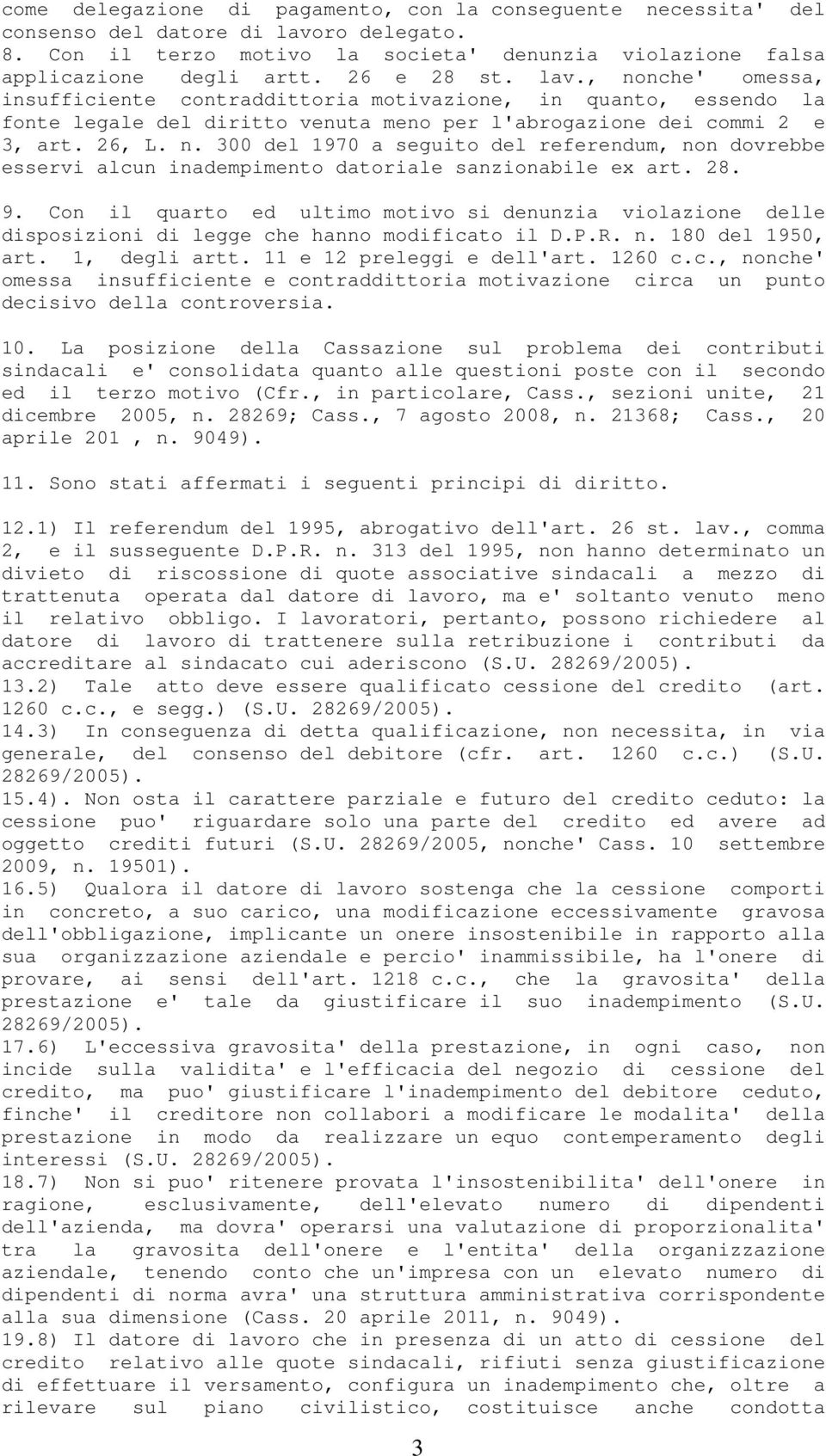 come delegazione di pagamento, con la conseguente necessita' del consenso del datore di lavoro delegato.
8. Con il terzo motivo la societa' denunzia violazione falsa applicazione degli artt. 26 e 28 st. lav., nonche' omessa, insufficiente contraddittoria motivazione, in quanto, essendo la fonte legale del diritto venuta meno per l'abrogazione dei commi 2 e 3, art. 26, L. n. 300 del 1970 a seguito del referendum, non dovrebbe esservi alcun inadempimento datoriale sanzionabile ex art. 28.

9. Con il quarto ed ultimo motivo si denunzia violazione delle disposizioni di legge che hanno modificato il D.P.R. n. 180 del 1950, art. 1, degli artt. 11 e 12 preleggi e dell'art. 1260 c.c., nonche' omessa insufficiente e contraddittoria motivazione circa un punto decisivo della controversia.

10. La posizione della Cassazione sul problema dei contributi sindacali e' consolidata quanto alle questioni poste con il secondo ed il terzo motivo (Cfr., in particolare, Cass., sezioni unite, 21 dicembre 2005, n. 28269; Cass., 7 agosto 2008, n. 21368; Cass., 20 aprile 201 , n. 9049).

11. Sono stati affermati i seguenti principi di diritto.

12.1) Il referendum del 1995, abrogativo dell'art. 26 st. lav., comma 2, e il susseguente D.P.R. n. 313 del 1995, non hanno determinato un divieto di riscossione di quote associative sindacali a mezzo di trattenuta operata dal datore di lavoro, ma e' soltanto venuto meno il relativo obbligo. I lavoratori, pertanto, possono richiedere al datore di lavoro di trattenere sulla retribuzione i contributi da accreditare al sindacato cui aderiscono (S.U. 28269/2005).
13.2) Tale atto deve essere qualificato cessione del credito (art. 1260 c.c., e segg.) (S.U. 28269/2005).
14.3) In conseguenza di detta qualificazione, non necessita, in via generale, del consenso del debitore (cfr. art. 1260 c.c.) (S.U. 28269/2005).
15.4). Non osta il carattere parziale e futuro del credito ceduto: la cessione puo' riguardare solo una parte del credito ed avere ad oggetto crediti futuri (S.U. 28269/2005, nonche' Cass. 10 settembre 2009, n. 19501).
16.5) Qualora il datore di lavoro sostenga che la cessione comporti in concreto, a suo carico, una modificazione eccessivamente gravosa dell'obbligazione, implicante un onere insostenibile in rapporto alla sua organizzazione aziendale e percio' inammissibile, ha l'onere di provare, ai sensi dell'art. 1218 c.c., che la gravosita' della prestazione e' tale da giustificare il suo inadempimento (S.U. 28269/2005).
17.6) L'eccessiva gravosita' della prestazione, in ogni caso, non incide sulla validita' e l'efficacia del negozio di cessione del credito, ma puo' giustificare l'inadempimento del debitore ceduto, finche' il creditore non collabori a modificare le modalita' della prestazione in modo da realizzare un equo contemperamento degli interessi (S.U. 28269/2005).
18.7) Non si puo' ritenere provata l'insostenibilita' dell'onere in ragione, esclusivamente, dell'elevato numero di dipendenti dell'azienda, ma dovra' operarsi una valutazione di proporzionalita' tra la gravosita dell'onere e l'entita' della organizzazione aziendale, tenendo conto che un'impresa con un elevato numero di dipendenti di norma avra' una struttura amministrativa corrispondente alla sua dimensione (Cass. 20 aprile 2011, n. 9049).
19.8) Il datore di lavoro che in presenza di un atto di cessione del credito relativo alle quote sindacali, rifiuti senza giustificazione di effettuare il versamento, configura un inadempimento che, oltre a rilevare sul piano civilistico, costituisce anche condotta

3